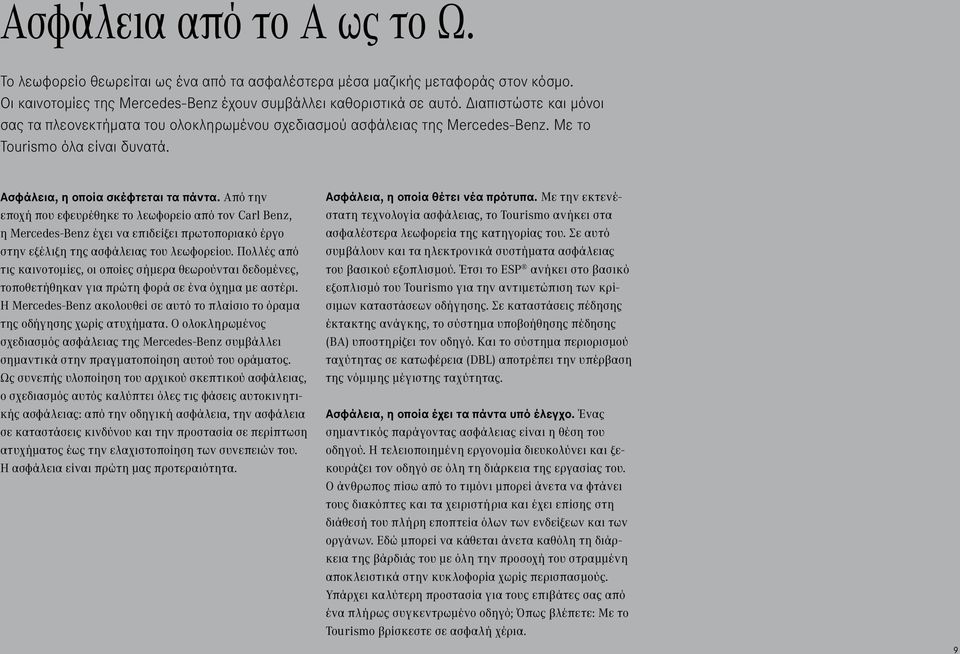 Ασφάλεια από το Α ως το Ω.

Το λεωφορείο θεωρείται ως ένα από τα ασφαλέστερα μέσα μαζικής μεταφοράς στον κόσμο. Οι καινοτομίες της Mercedes-Benz έχουν συμβάλλει καθοριστικά σε αυτό. Διαπιστώστε και μόνοι σας τα πλεονεκτήματα του ολοκληρωμένου σχεδιασμού ασφάλειας της Mercedes-Benz. Με το Tourismo όλα είναι δυνατά.

Ασφάλεια, η οποία σκέφτεται τα πάντα. Από την εποχή που εφευρέθηκε το λεωφορείο από τον Carl Benz, η Mercedes-Benz έχει να επιδείξει πρωτοποριακό έργο στην εξέλιξη της ασφάλειας του λεωφορείου. Πολλές από τις καινοτομίες, οι οποίες σήμερα θεωρούνται δεδομένες, τοποθετήθηκαν για πρώτη φορά σε ένα όχημα με αστέρι. Η Mercedes-Benz ακολουθεί σε αυτό το πλαίσιο το όραμα της οδήγησης χωρίς ατυχήματα. Ο ολοκληρωμένος σχεδιασμός ασφάλειας της Mercedes-Benz συμβάλλει σημαντικά στην πραγματοποίηση αυτού του οράματος. Ως συνεπής υλοποίηση του αρχικού σκεπτικού ασφάλειας, ο σχεδιασμός αυτός καλύπτει όλες τις φάσεις αυτοκινητικής ασφάλειας: από την οδηγική ασφάλεια, την ασφάλεια σε καταστάσεις κινδύνου και την προστασία σε περίπτωση ατυχήματος έως την ελαχιστοποίηση των συνεπειών του. Η ασφάλεια είναι πρώτη μας προτεραιότητα.

Ασφάλεια, η οποία θέτει νέα πρότυπα. Με την εκτενέστατη τεχνολογία ασφάλειας, το Tourismo ανήκει στα ασφαλέστερα λεωφορεία της κατηγορίας του. Σε αυτό συμβάλουν και τα ηλεκτρονικά συστήματα ασφάλειας του βασικού εξοπλισμού. Έτσι το ESP® ανήκει στο βασικό εξοπλισμό του Tourismo για την αντιμετώπιση των κρίσιμων καταστάσεων οδήγησης. Σε καταστάσεις πέδησης έκτακτης ανάγκης, το σύστημα υποβοήθησης πέδησης (BA) υποστηρίζει τον οδηγό. Και το σύστημα περιορισμού ταχύτητας σε κατωφέρεια (DBL) αποτρέπει την υπέρβαση της νόμιμης μέγιστης ταχύτητας.

Ασφάλεια, η οποία έχει τα πάντα υπό έλεγχο. Ένας σημαντικός παράγοντας ασφάλειας είναι η θέση του οδηγού. Η τελειοποιημένη εργονομία διευκολύνει και ξεκουράζει τον οδηγό σε όλη τη διάρκεια της εργασίας του. Ο άνθρωπος πίσω από το τιμόνι μπορεί άνετα να φτάνει τους διακόπτες και τα χειριστήρια και έχει επίσης στη διάθεσή του πλήρη εποπτεία όλων των ενδείξεων και των οργάνων. Εδώ μπορεί να κάθεται άνετα καθόλη τη διάρκεια της βάρδιάς του με όλη την προσοχή του στραμμένη αποκλειστικά στην κυκλοφορία χωρίς περισπασμούς. Υπάρχει καλύτερη προστασία για τους επιβάτες σας από ένα πλήρως συγκεντρωμένο οδηγό; Όπως βλέπετε: Με το Tourismo βρίσκεστε σε ασφαλή χέρια.

9